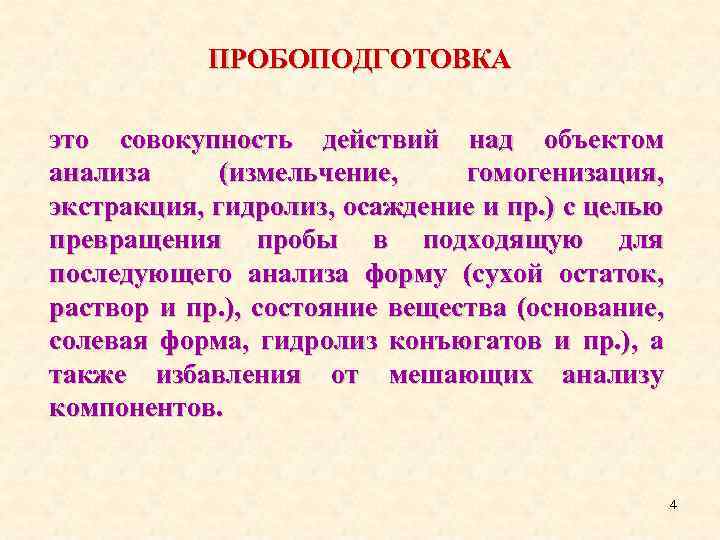 ПРОБОПОДГОТОВКА

это совокупность действий над объектом анализа (измельчение, гомогенизация, экстракция, гидролиз, осаждение и пр.) с целью превращения пробы в подходящую для последующего анализа форму (сухой остаток, раствор и пр.), состояние вещества (основание, солевая форма, гидролиз конъюгатов и пр.), а также избавления от мешающих анализу компонентов.

4